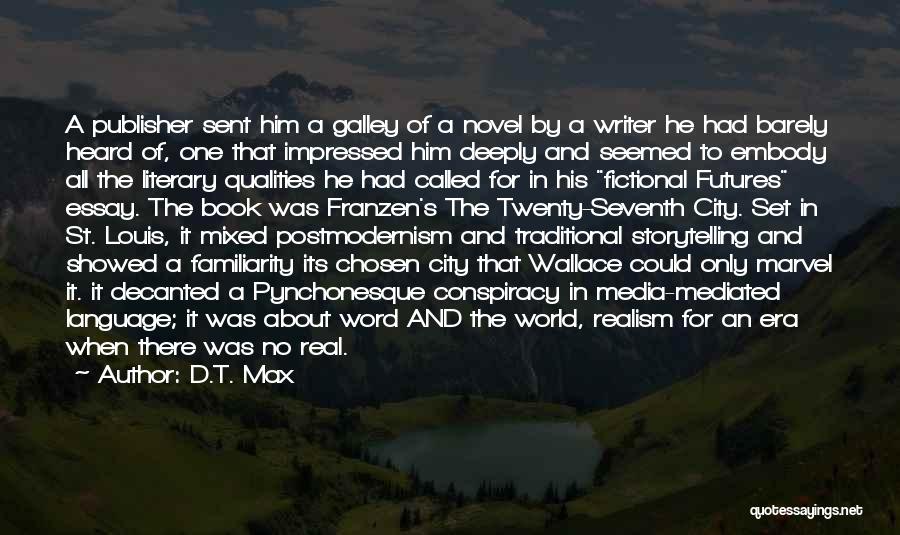 A publisher sent him a galley of a novel by a writer he had barely heard of, one that impressed him deeply and seemed to embody all the literary qualities he had called for in his "fictional Futures" essay. The book was Franzen's The Twenty-Seventh City. Set in St. Louis, it mixed postmodernism and traditional storytelling and showed a familiarity its chosen city that Wallace could only marvel it. it decanted a Pynchonesque conspiracy in media-mediated language; it was about word AND the world, realism for an era when there was no real.

~ Author: D.T. Max

quotessayings.net